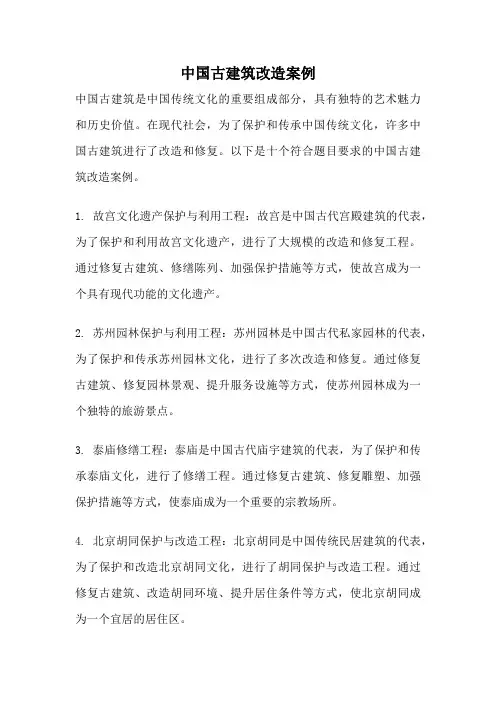 中国古建筑改造案例

中国古建筑是中国传统文化的重要组成部分，具有独特的艺术魅力和历史价值。在现代社会，为了保护和传承中国传统文化，许多中国古建筑进行了改造和修复。以下是十个符合题目要求的中国古建筑改造案例。

1. 故宫文化遗产保护与利用工程：故宫是中国古代宫殿建筑的代表，为了保护和利用故宫文化遗产，进行了大规模的改造和修复工程。通过修复古建筑、修缮陈列、加强保护措施等方式，使故宫成为一个具有现代功能的文化遗产。

2. 苏州园林保护与利用工程：苏州园林是中国古代私家园林的代表，为了保护和传承苏州园林文化，进行了多次改造和修复。通过修复古建筑、修复园林景观、提升服务设施等方式，使苏州园林成为一个独特的旅游景点。

3. 泰庙修缮工程：泰庙是中国古代庙宇建筑的代表，为了保护和传承泰庙文化，进行了修缮工程。通过修复古建筑、修复雕塑、加强保护措施等方式，使泰庙成为一个重要的宗教场所。

4. 北京胡同保护与改造工程：北京胡同是中国传统民居建筑的代表，为了保护和改造北京胡同文化，进行了胡同保护与改造工程。通过修复古建筑、改造胡同环境、提升居住条件等方式，使北京胡同成为一个宜居的居住区。